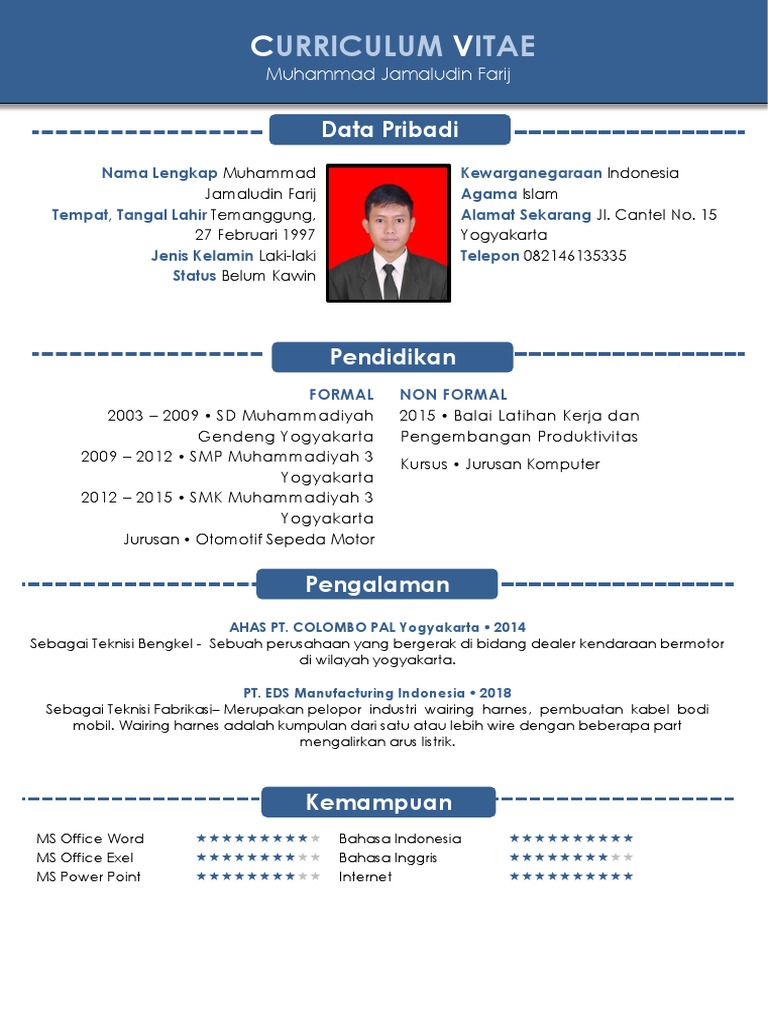 CURRICULUM VITAE
Muhammad Jamaludin Farij

Data Pribadi

Nama Lengkap Muhammad Jamaludin Farij
Tempat, Tangal Lahir Temanggung, 27 Februari 1997
Jenis Kelamin Laki-laki
Status Belum Kawin

Kewarganegaraan Indonesia
Agama Islam
Alamat Sekarang Jl. Cantel No. 15 Yogyakarta
Telepon 082146135335

Pendidikan

FORMAL
2003 – 2009 • SD Muhammadiyah Gendeng Yogyakarta
2009 – 2012 • SMP Muhammadiyah 3 Yogyakarta
2012 – 2015 • SMK Muhammadiyah 3 Yogyakarta
Jurusan • Otomotif Sepeda Motor

NON FORMAL
2015 • Balai Latihan Kerja dan Pengembangan Produktivitas
Kursus • Jurusan Komputer

Pengalaman

AHAS PT. COLOMBO PAL Yogyakarta • 2014
Sebagai Teknisi Bengkel - Sebuah perusahaan yang bergerak di bidang dealer kendaraan bermotor di wilayah yogyakarta.

PT. EDS Manufacturing Indonesia • 2018
Sebagai Teknisi Fabrikasi– Merupakan pelopor industri wairing harnes, pembuatan kabel bodi mobil. Wairing harnes adalah kumpulan dari satu atau lebih wire dengan beberapa part mengalirkan arus listrik.

Kemampuan

MS Office Word ★★★★★★★★★★
MS Office Exel ★★★★★★★★★★
MS Power Point ★★★★★★★★★★
Bahasa Indonesia ★★★★★★★★★★
Bahasa Inggris ★★★★★★★★★★
Internet ★★★★★★★★★★